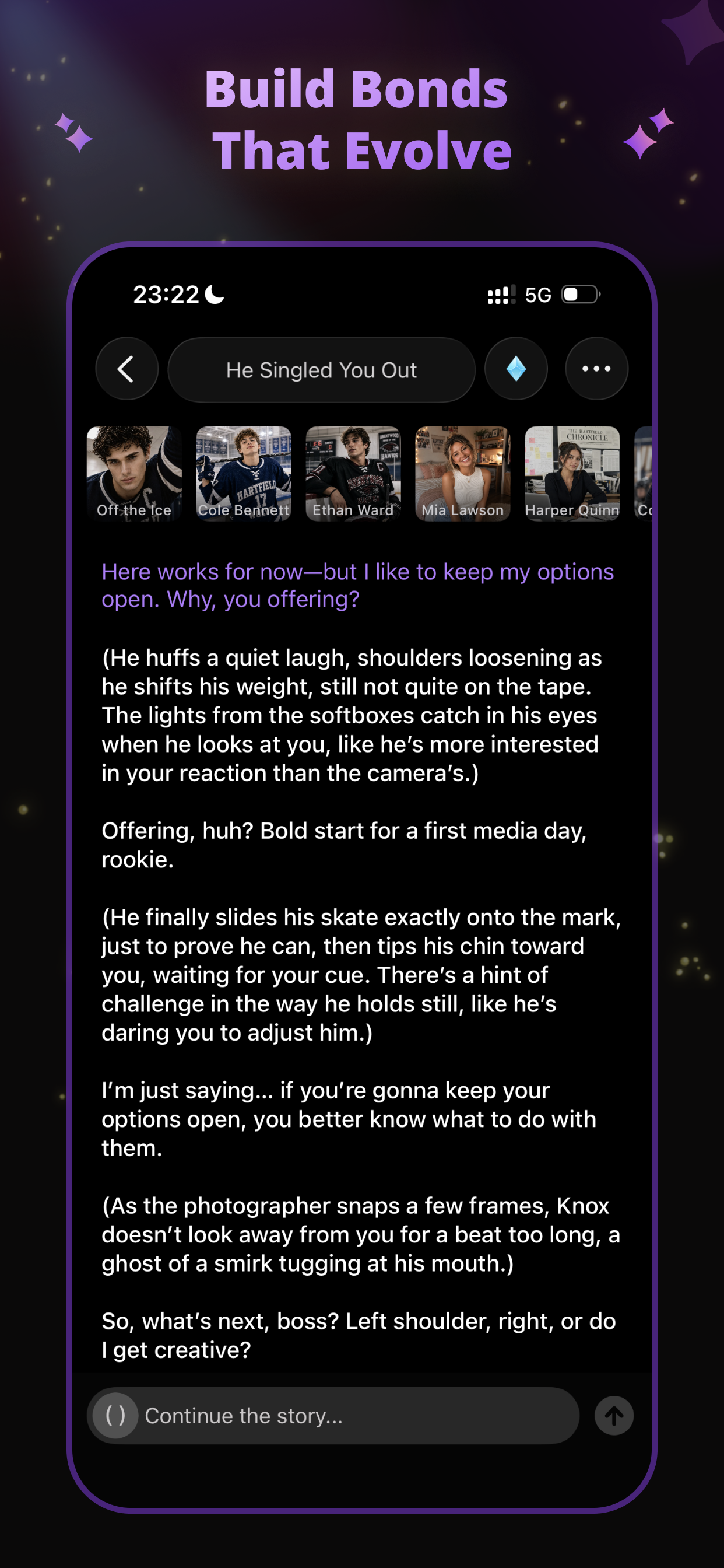 Build Bonds That Evolve

23:22

5G

He Singled You Out

Off the Ice

Cole Bennett

Ethan Ward

Mia Lawson

Harper Quinn

Co

Here works for now—but I like to keep my options open. Why, you offering?

(He huffs a quiet laugh, shoulders loosening as he shifts his weight, still not quite on the tape. The lights from the softboxes catch in his eyes when he looks at you, like he's more interested in your reaction than the camera's.)

Offering, huh? Bold start for a first media day, rookie.

(He finally slides his skate exactly onto the mark, just to prove he can, then tips his chin toward you, waiting for your cue. There's a hint of challenge in the way he holds still, like he's daring you to adjust him.)

I'm just saying... if you're gonna keep your options open, you better know what to do with them.

(As the photographer snaps a few frames, Knox doesn't look away from you for a beat too long, a ghost of a smirk tugging at his mouth.)

So, what's next, boss? Left shoulder, right, or do I get creative?

( )

Continue the story...